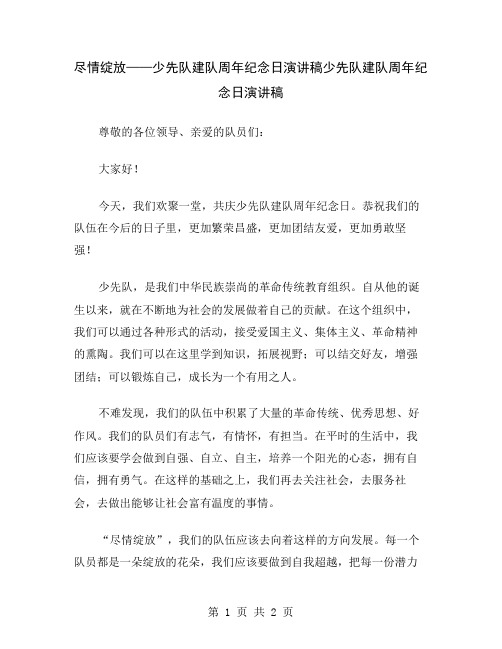 尽情绽放——少先队建队周年纪念日演讲稿少先队建队周年纪念日演讲稿

尊敬的各位领导、亲爱的队员们：

大家好！

今天，我们欢聚一堂，共庆少先队建队周年纪念日。恭祝我们的队伍在今后的日子里，更加繁荣昌盛，更加团结友爱，更加勇敢坚强！

少先队，是我们中华民族崇尚的革命传统教育组织。自从他的诞生以来，就在不断地为社会的发展做着自己的贡献。在这个组织中，我们可以通过各种形式的活动，接受爱国主义、集体主义、革命精神的熏陶。我们可以在这里学到知识，拓展视野；可以结交好友，增强团结；可以锻炼自己，成长为一个有用之人。

不难发现，我们的队伍中积累了大量的革命传统、优秀思想、好作风。我们的队员们有志气，有情怀，有担当。在平时的生活中，我们应该要学会做到自强、自立、自主，培养一个阳光的心态，拥有自信，拥有勇气。在这样的基础之上，我们再去关注社会，去服务社会，去做出能够让社会富有温度的事情。

“尽情绽放”，我们的队伍应该去向着这样的方向发展。每一个队员都是一朵绽放的花朵，我们应该要做到自我超越，把每一份潜力

第 1 页 共 2 页